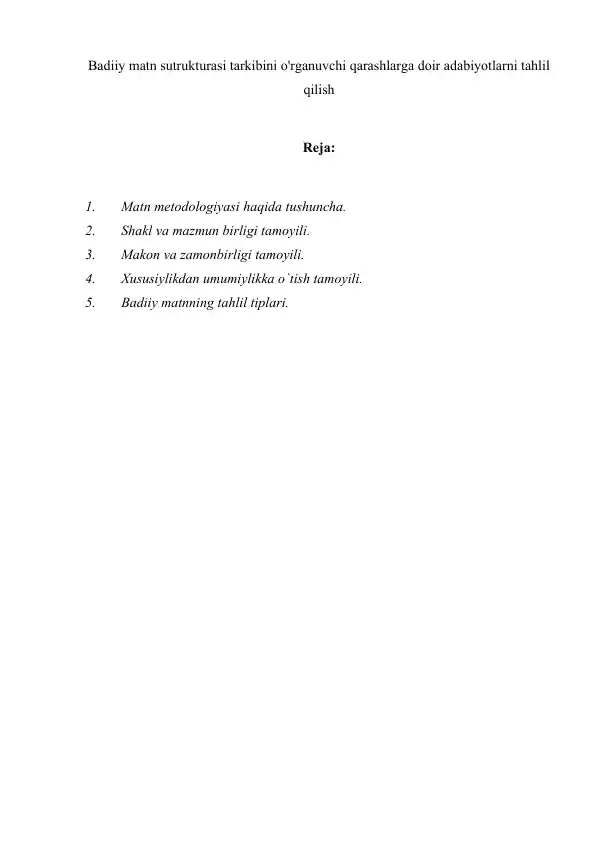 Badiiy matn sutrukturasi tarkibini o'rganuvchi qarashlarga doir adabiyotlarni tahlil qilish

Reja:

1. Matn metodologiyasi haqida tushuncha.
2. Shakl va mazmun birligi tamoyili.
3. Makon va zamonbirligi tamoyili.
4. Xususiylikdan umumiylikka o`tish tamoyili.
5. Badiiy matnning tahlil tiplari.